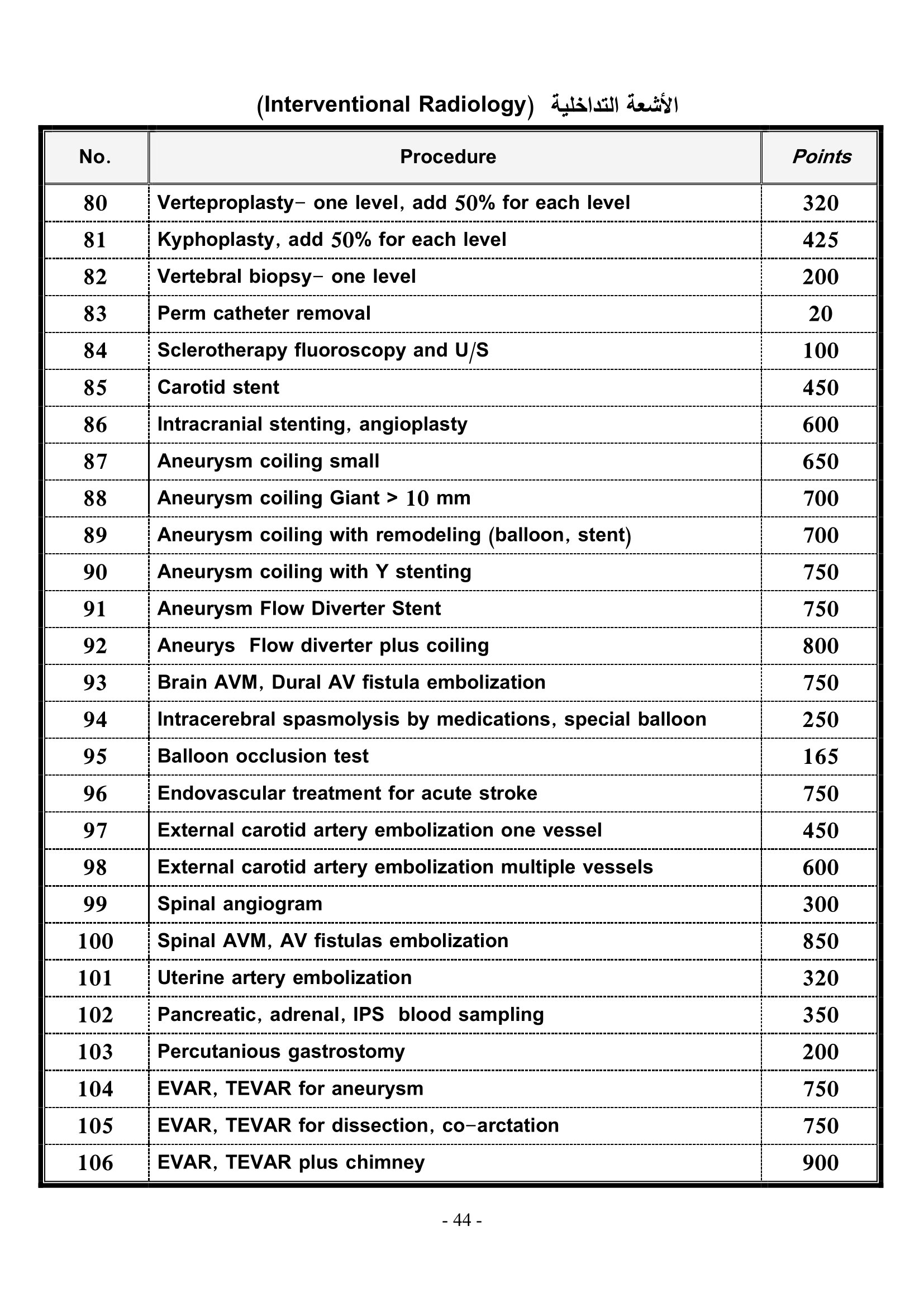 (Interventional Radiology) الأشعة التداخلية

| No. | Procedure | Points |
|---|---|---|
| 80 | Verteproplasty- one level, add 50% for each level | 320 |
| 81 | Kyphoplasty, add 50% for each level | 425 |
| 82 | Vertebral biopsy- one level | 200 |
| 83 | Perm catheter removal | 20 |
| 84 | Sclerotherapy fluoroscopy and U/S | 100 |
| 85 | Carotid stent | 450 |
| 86 | Intracranial stenting, angioplasty | 600 |
| 87 | Aneurysm coiling small | 650 |
| 88 | Aneurysm coiling Giant > 10 mm | 700 |
| 89 | Aneurysm coiling with remodeling (balloon, stent) | 700 |
| 90 | Aneurysm coiling with Y stenting | 750 |
| 91 | Aneurysm Flow Diverter Stent | 750 |
| 92 | Aneurys Flow diverter plus coiling | 800 |
| 93 | Brain AVM, Dural AV fistula embolization | 750 |
| 94 | Intracerebral spasmolysis by medications, special balloon | 250 |
| 95 | Balloon occlusion test | 165 |
| 96 | Endovascular treatment for acute stroke | 750 |
| 97 | External carotid artery embolization one vessel | 450 |
| 98 | External carotid artery embolization multiple vessels | 600 |
| 99 | Spinal angiogram | 300 |
| 100 | Spinal AVM, AV fistulas embolization | 850 |
| 101 | Uterine artery embolization | 320 |
| 102 | Pancreatic, adrenal, IPS blood sampling | 350 |
| 103 | Percutanious gastrostomy | 200 |
| 104 | EVAR, TEVAR for aneurysm | 750 |
| 105 | EVAR, TEVAR for dissection, co-arctation | 750 |
| 106 | EVAR, TEVAR plus chimney | 900 |

- 44 -